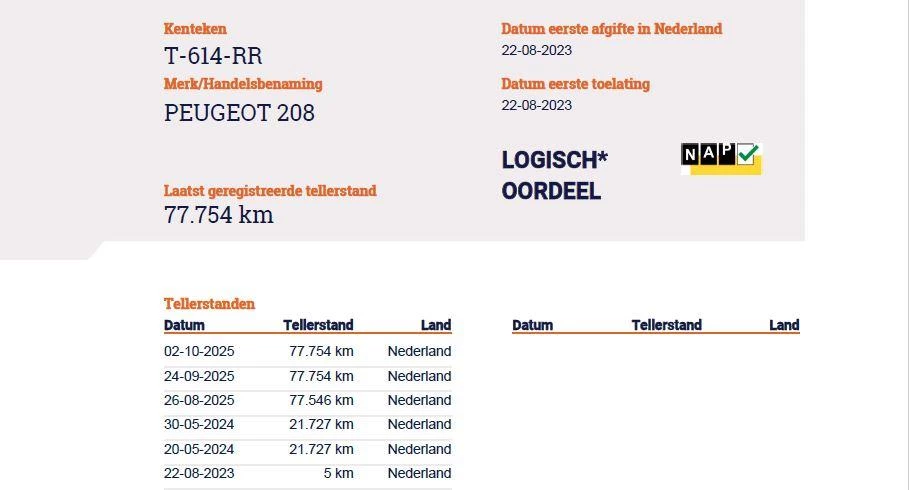 Kenteken
T-614-RR

Merk/Handelsbenaming
PEUGEOT 208

Laatst geregistreerde tellerstand
77.754 km

Datum eerste afgifte in Nederland
22-08-2023

Datum eerste toelating
22-08-2023

LOGISCH*
OORDEEL

NAP

Tellerstanden

| Datum | Tellerstand | Land |
|---|---|---|
| 02-10-2025 | 77.754 km | Nederland |
| 24-09-2025 | 77.754 km | Nederland |
| 26-08-2025 | 77.546 km | Nederland |
| 30-05-2024 | 21.727 km | Nederland |
| 20-05-2024 | 21.727 km | Nederland |
| 22-08-2023 | 5 km | Nederland |

Datum Tellerstand Land